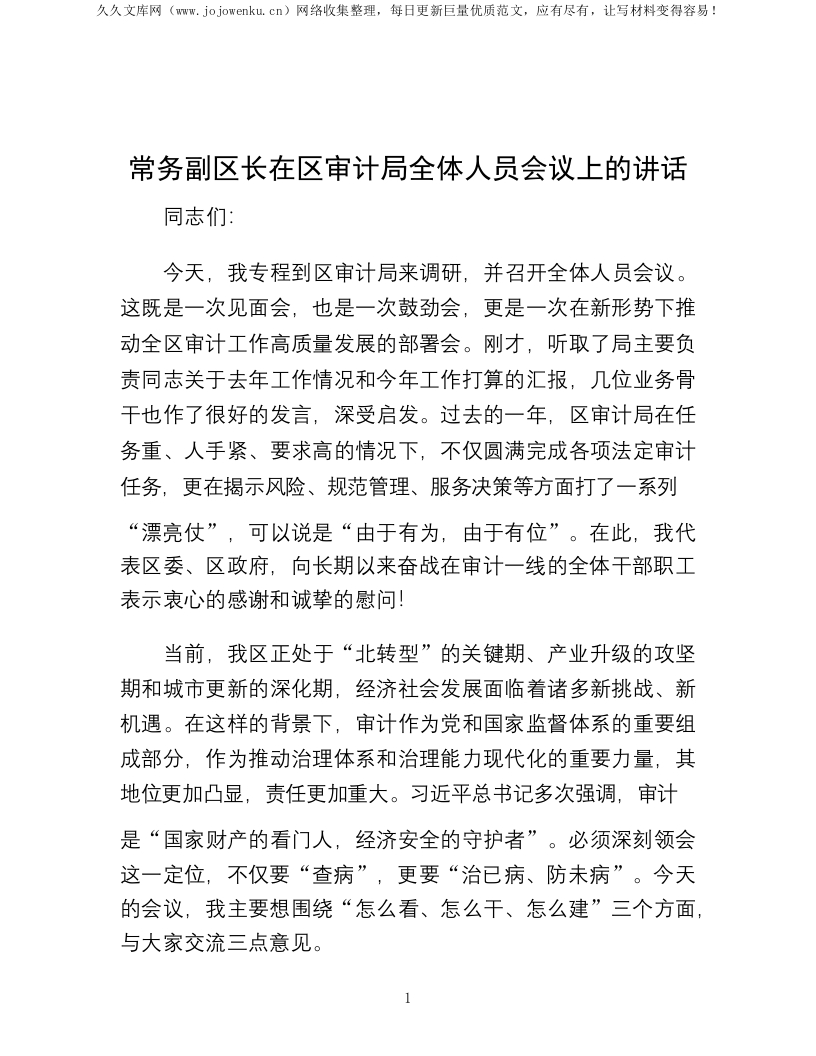 久久文库网（www.jojowenku.cn）网络收集整理，每日更新巨量优质范文，应有尽有，让写材料变得容易！

常务副区长在区审计局全体人员会议上的讲话

同志们:

今天，我专程到区审计局来调研，并召开全体人员会议。这既是一次见面会，也是一次鼓劲会，更是一次在新形势下推动全区审计工作高质量发展的部署会。刚才，听取了局主要负责同志关于去年工作情况和今年工作打算的汇报，几位业务骨干也作了很好的发言，深受启发。过去的一年，区审计局在任务重、人手紧、要求高的情况下，不仅圆满完成各项法定审计任务，更在揭示风险、规范管理、服务决策等方面打了一系列“漂亮仗”，可以说是“由于有为，由于有位”。在此，我代表区委、区政府，向长期以来奋战在审计一线的全体干部职工表示衷心的感谢和诚挚的慰问!

当前，我区正处于“北转型”的关键期、产业升级的攻坚期和城市更新的深化期，经济社会发展面临着诸多新挑战、新机遇。在这样的背景下，审计作为党和国家监督体系的重要组成部分，作为推动治理体系和治理能力现代化的重要力量，其地位更加凸显，责任更加重大。习近平总书记多次强调，审计是“国家财产的看门人，经济安全的守护者”。必须深刻领会这一定位，不仅要“查病”，更要“治已病、防未病”。今天的会议，我主要想围绕“怎么看、怎么干、怎么建”三个方面，与大家交流三点意见。

1